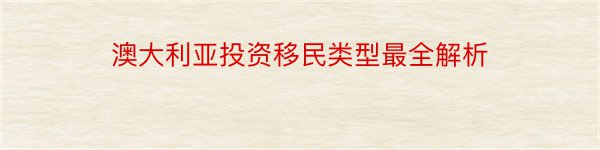 澳大利亚投资移民类型最全解析